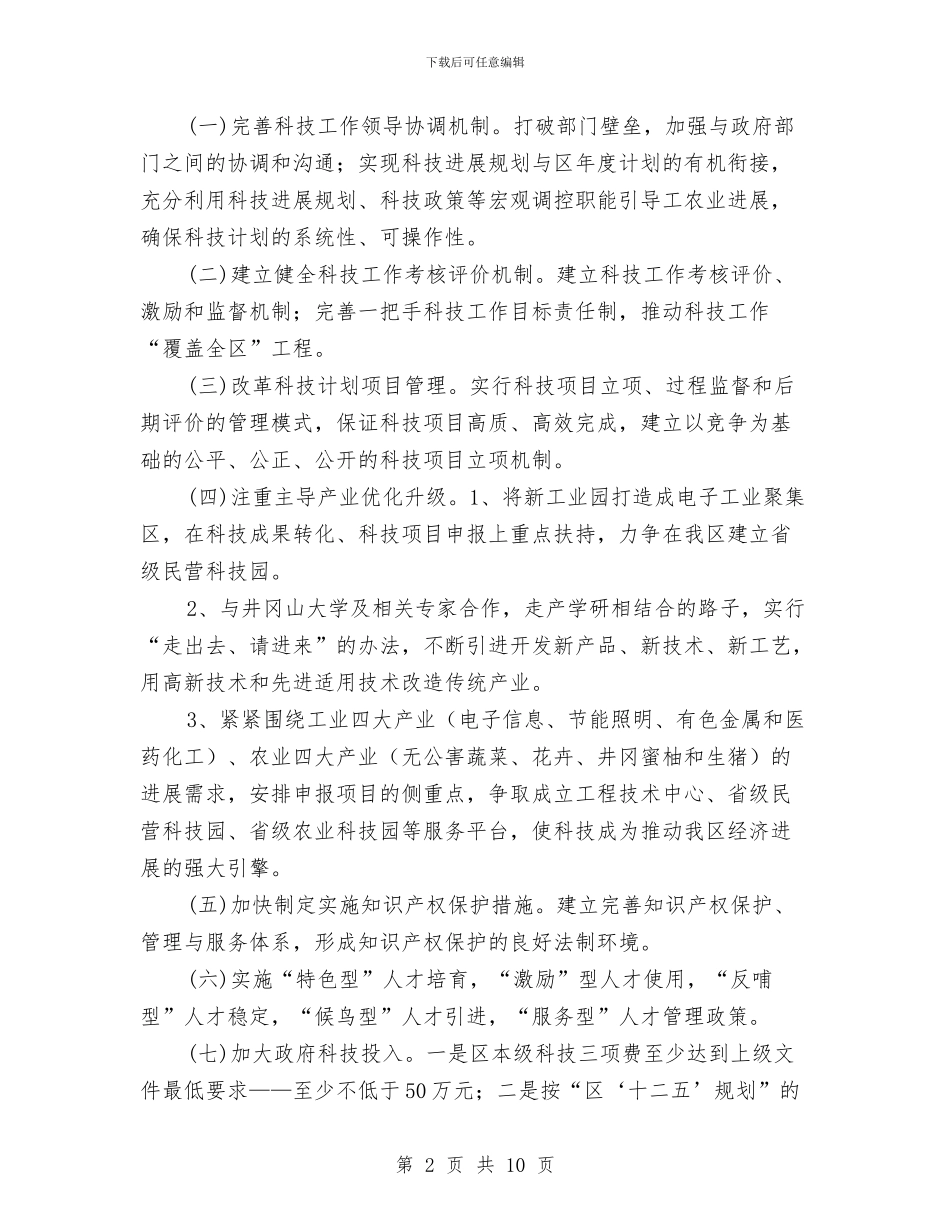 下载后可任意编辑

(一)完善科技工作领导协调机制。打破部门壁垒，加强与政府部门之间的协调和沟通；实现科技进展规划与区年度计划的有机衔接，充分利用科技进展规划、科技政策等宏观调控职能引导工农业进展，确保科技计划的系统性、可操作性。

(二)建立健全科技工作考核评价机制。建立科技工作考核评价、激励和监督机制；完善一把手科技工作目标责任制，推动科技工作“覆盖全区”工程。

(三)改革科技计划项目管理。实行科技项目立项、过程监督和后期评价的管理模式，保证科技项目高质、高效完成，建立以竞争为基础的公平、公正、公开的科技项目立项机制。

(四)注重主导产业优化升级。1、将新工业园打造成电子工业聚集区，在科技成果转化、科技项目申报上重点扶持，力争在我区建立省级民营科技园。

2、与井冈山大学及相关专家合作，走产学研相结合的路子，实行“走出去、请进来”的办法，不断引进开发新产品、新技术、新工艺，用高新技术和先进适用技术改造传统产业。

3、紧紧围绕工业四大产业（电子信息、节能照明、有色金属和医药化工）、农业四大产业（无公害蔬菜、花卉、井冈蜜柚和生猪）的进展需求，安排申报项目的侧重点，争取成立工程技术中心、省级民营科技园、省级农业科技园等服务平台，使科技成为推动我区经济进展的强大引擎。

(五)加快制定实施知识产权保护措施。建立完善知识产权保护、管理与服务体系，形成知识产权保护的良好法制环境。

(六)实施“特色型”人才培育，“激励”型人才使用，“反哺型”人才稳定，“候鸟型”人才引进，“服务型”人才管理政策。

(七)加大政府科技投入。一是区本级科技三项费至少达到上级文件最低要求——至少不低于50万元；二是按“区‘十二五’规划”的

第2页 共10页